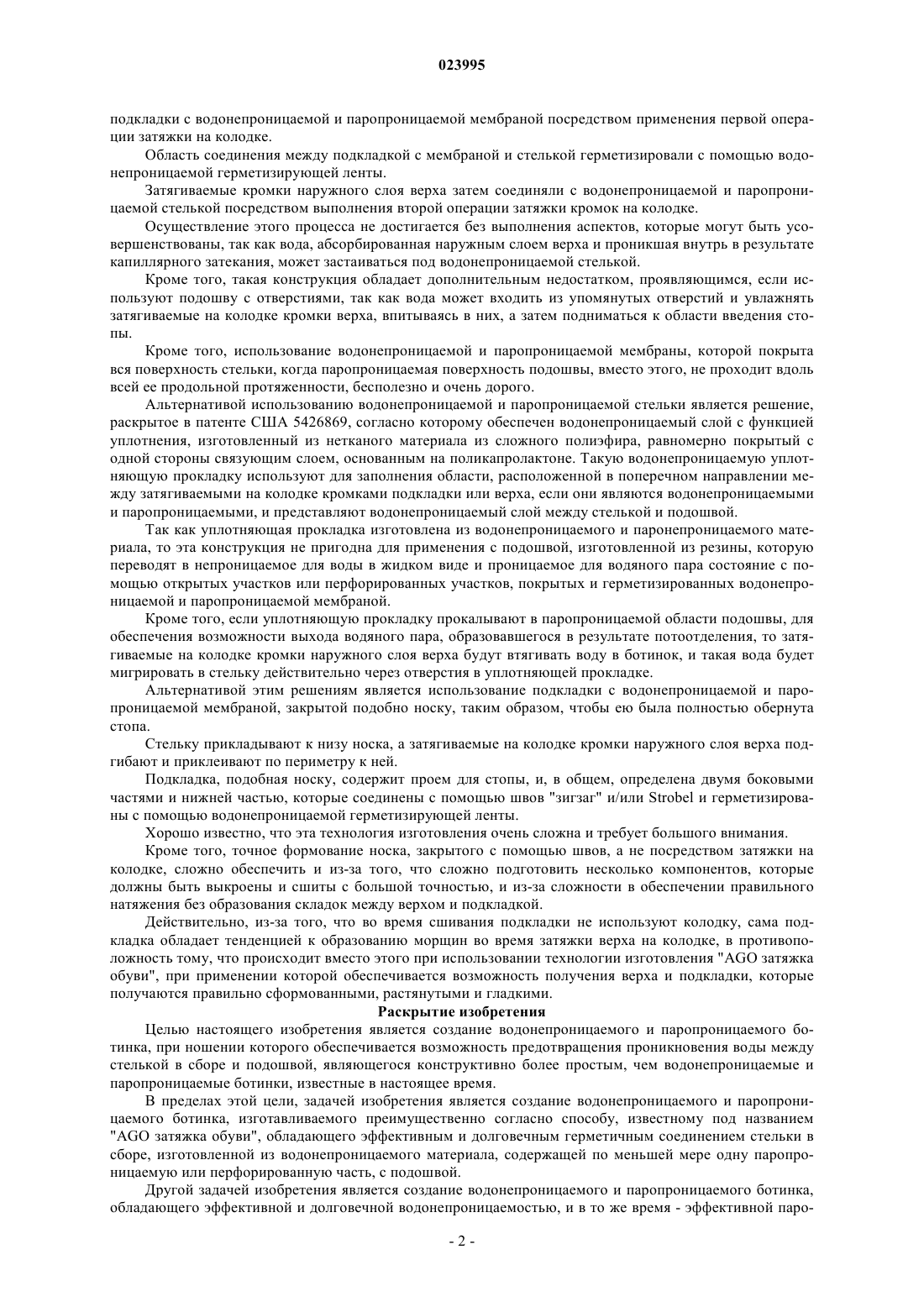 023995

подкладки с водонепроницаемой и паропроницаемой мембраной посредством применения первой операции затяжки на колодке.

Область соединения между подкладкой с мембраной и стелькой герметизировали с помощью водонепроницаемой герметизирующей ленты.

Затягиваемые кромки наружного слоя верха затем соединяли с водонепроницаемой и паропроницаемой стелькой посредством выполнения второй операции затяжки кромок на колодке.

Осуществление этого процесса не достигается без выполнения аспектов, которые могут быть усовершенствованы, так как вода, абсорбированная наружным слоем верха и проникшая внутрь в результате капиллярного затекания, может застаиваться под водонепроницаемой стелькой.

Кроме того, такая конструкция обладает дополнительным недостатком, проявляющимся, если используют подошву с отверстиями, так как вода может входить из упомянутых отверстий и увлажнять затягиваемые на колодке кромки верха, впитываясь в них, а затем подниматься к области введения стопы.

Кроме того, использование водонепроницаемой и паропроницаемой мембраны, которой покрыта вся поверхность стельки, когда паропроницаемая поверхность подошвы, вместо этого, не проходит вдоль всей ее продольной протяженности, бесполезно и очень дорого.

Альтернативой использованию водонепроницаемой и паропроницаемой стельки является решение, раскрытое в патенте США 5426869, согласно которому обеспечен водонепроницаемый слой с функцией уплотнения, изготовленный из нетканого материала из сложного полиэфира, равномерно покрытый с одной стороны связующим слоем, основанным на поликапролактоне. Такую водонепроницаемую уплотняющую прокладку используют для заполнения области, расположенной в поперечном направлении между затягиваемыми на колодке кромками подкладки или верха, если они являются водонепроницаемыми и паропроницаемыми, и представляют водонепроницаемый слой между стелькой и подошвой.

Так как уплотняющая прокладка изготовлена из водонепроницаемого и паронепроницаемого материала, то эта конструкция не пригодна для применения с подошвой, изготовленной из резины, которую переводят в непроницаемое для воды в жидком виде и проницаемое для водяного пара состояние с помощью открытых участков или перфорированных участков, покрытых и герметизированных водонепроницаемой и паропроницаемой мембраной.

Кроме того, если уплотняющую прокладку прокалывают в паропроницаемой области подошвы, для обеспечения возможности выхода водяного пара, образовавшегося в результате потоотделения, то затягиваемые на колодке кромки наружного слоя верха будут втягивать воду в ботинок, и такая вода будет мигрировать в стельку действительно через отверстия в уплотняющей прокладке.

Альтернативой этим решениям является использование подкладки с водонепроницаемой и паропроницаемой мембраной, закрытой подобно носку, таким образом, чтобы ею была полностью обернута стопа.

Стельку прикладывают к низу носка, а затягиваемые на колодке кромки наружного слоя верха подгибают и приклеивают по периметру к ней.

Подкладка, подобная носку, содержит проем для стопы, и, в общем, определена двумя боковыми частями и нижней частью, которые соединены с помощью швов "зигзаг" и/или Strobel и герметизированы с помощью водонепроницаемой герметизирующей ленты.

Хорошо известно, что эта технология изготовления очень сложна и требует большого внимания.

Кроме того, точное формование носка, закрытого с помощью швов, а не посредством затяжки на колодке, сложно обеспечить и из-за того, что сложно подготовить несколько компонентов, которые должны быть выкроены и сшиты с большой точностью, и из-за сложности в обеспечении правильного натяжения без образования складок между верхом и подкладкой.

Действительно, из-за того, что во время сшивания подкладки не используют колодку, сама подкладка обладает тенденцией к образованию морщин во время затяжки верха на колодке, в противоположность тому, что происходит вместо этого при использовании технологии изготовления "AGO затяжка обуви", при применении которой обеспечивается возможность получения верха и подкладки, которые получаются правильно сформованными, растянутыми и гладкими.

Раскрытие изобретения

Целью настоящего изобретения является создание водонепроницаемого и паропроницаемого ботинка, при ношении которого обеспечивается возможность предотвращения проникновения воды между стелькой в сборе и подошвой, являющегося конструктивно более простым, чем водонепроницаемые и паропроницаемые ботинки, известные в настоящее время.

В пределах этой цели, задачей изобретения является создание водонепроницаемого и паропроницаемого ботинка, изготавливаемого преимущественно согласно способу, известному под названием "AGO затяжка обуви", обладающего эффективным и долговечным герметичным соединением стельки в сборе, изготовленной из водонепроницаемого материала, содержащей по меньшей мере одну паропроницаемую или перфорированную часть, с подошвой.

Другой задачей изобретения является создание водонепроницаемого и паропроницаемого ботинка, обладающего эффективной и долговечной водонепроницаемостью, и в то же время - эффективной паро-

- 2 -